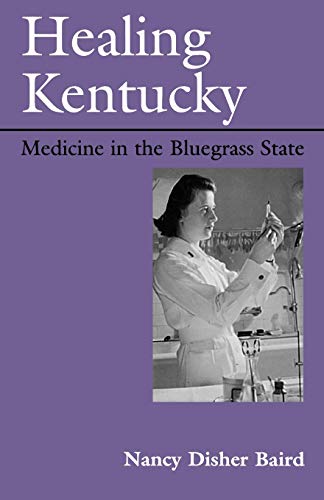 Healing Kentucky

Medicine in the Bluegrass State

Nancy Disher Baird